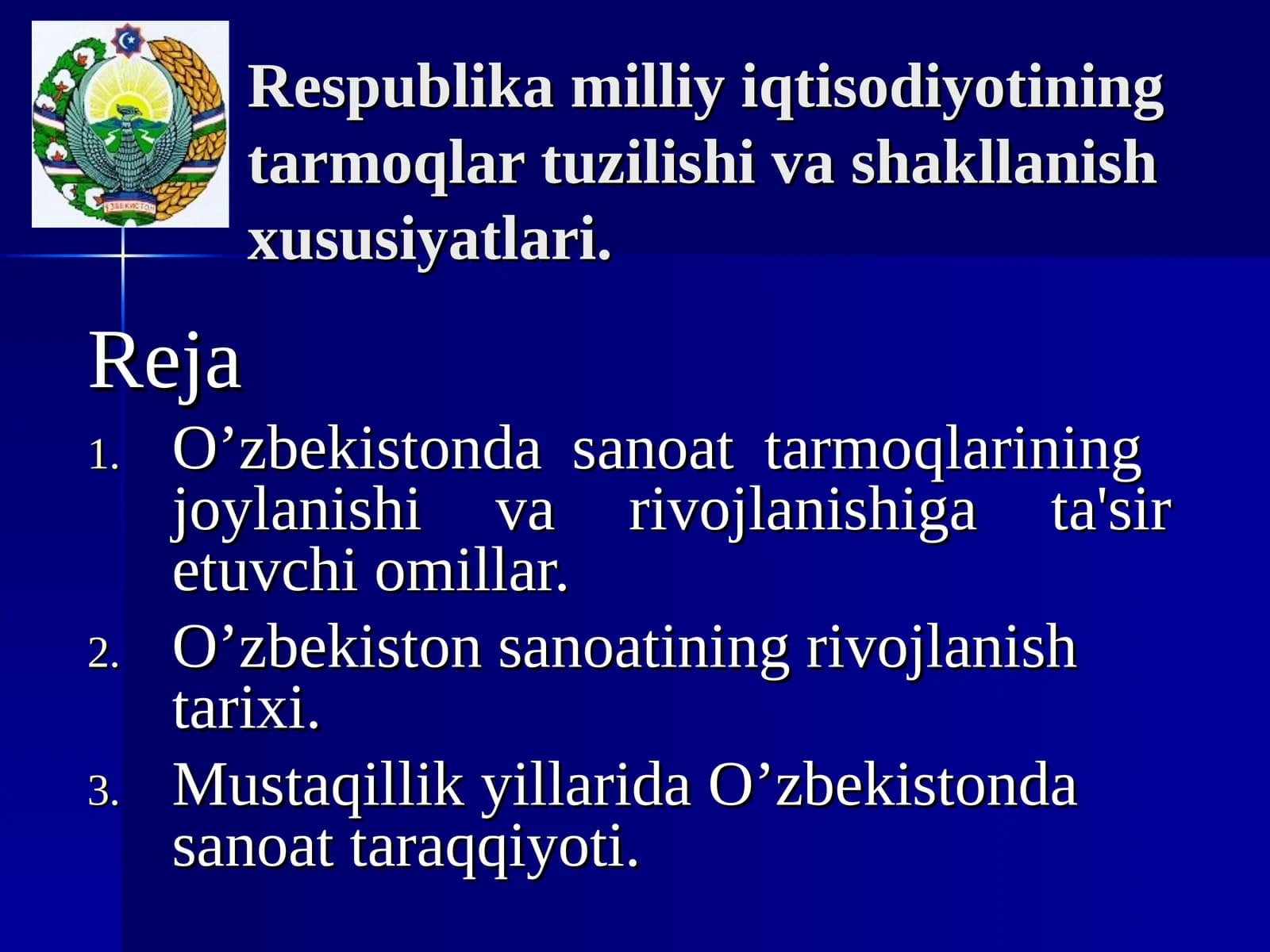 ЎЗБЕКИСТОН

Respublika milliy iqtisodiyotining tarmoqlar tuzilishi va shakllanish xususiyatlari.

Reja

1. O’zbekistonda sanoat tarmoqlarining joylanishi va rivojlanishiga ta'sir etuvchi omillar.
2. O’zbekiston sanoatining rivojlanish tarixi.
3. Mustaqillik yillarida O’zbekistonda sanoat taraqqiyoti.